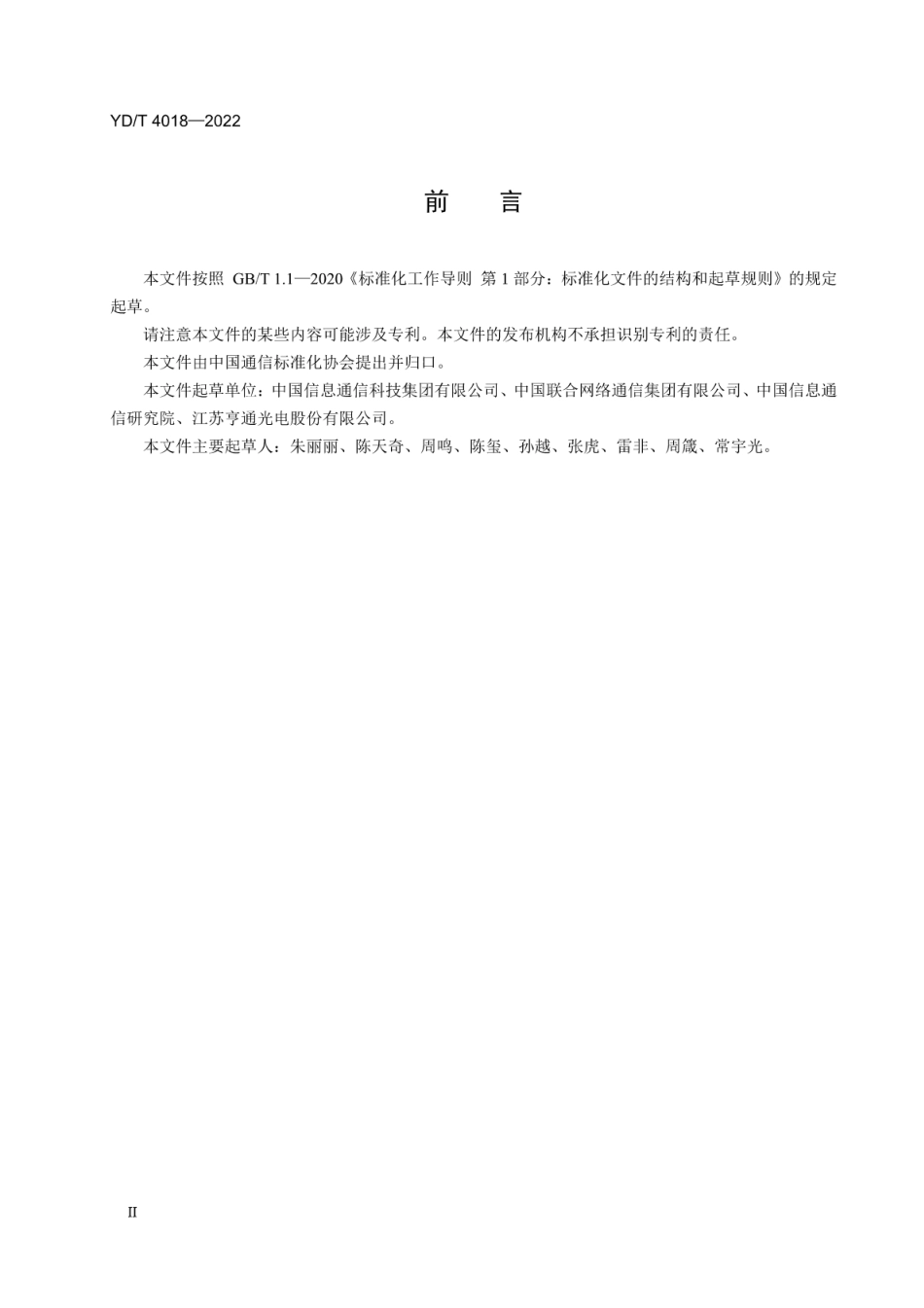 YD/T 4018—2022

前 言

本文件按照 GB/T 1.1—2020《标准化工作导则 第 1 部分：标准化文件的结构和起草规则》的规定起草。

请注意本文件的某些内容可能涉及专利。本文件的发布机构不承担识别专利的责任。

本文件由中国通信标准化协会提出并归口。

本文件起草单位：中国信息通信科技集团有限公司、中国联合网络通信集团有限公司、中国信息通信研究院、江苏亨通光电股份有限公司。

本文件主要起草人：朱丽丽、陈天奇、周鸣、陈玺、孙越、张虎、雷非、周箴、常宇光。

II